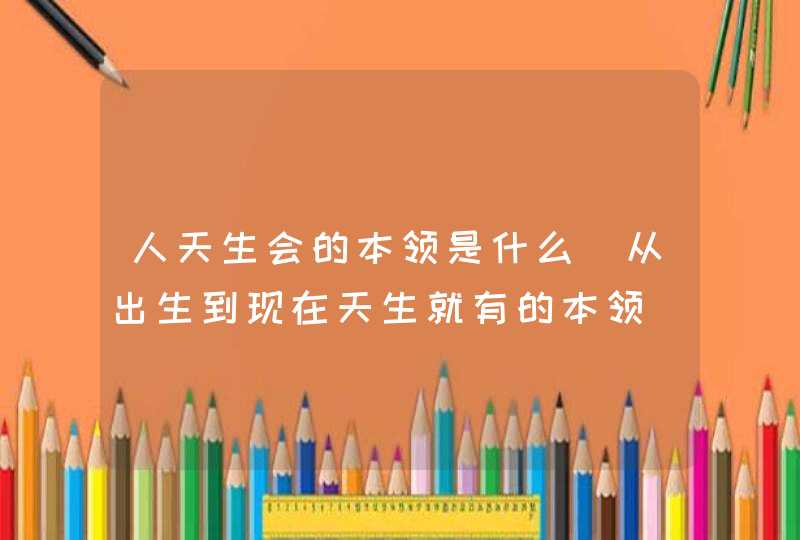 人天生会的本领是什么 从出生到现在天生就有的本领